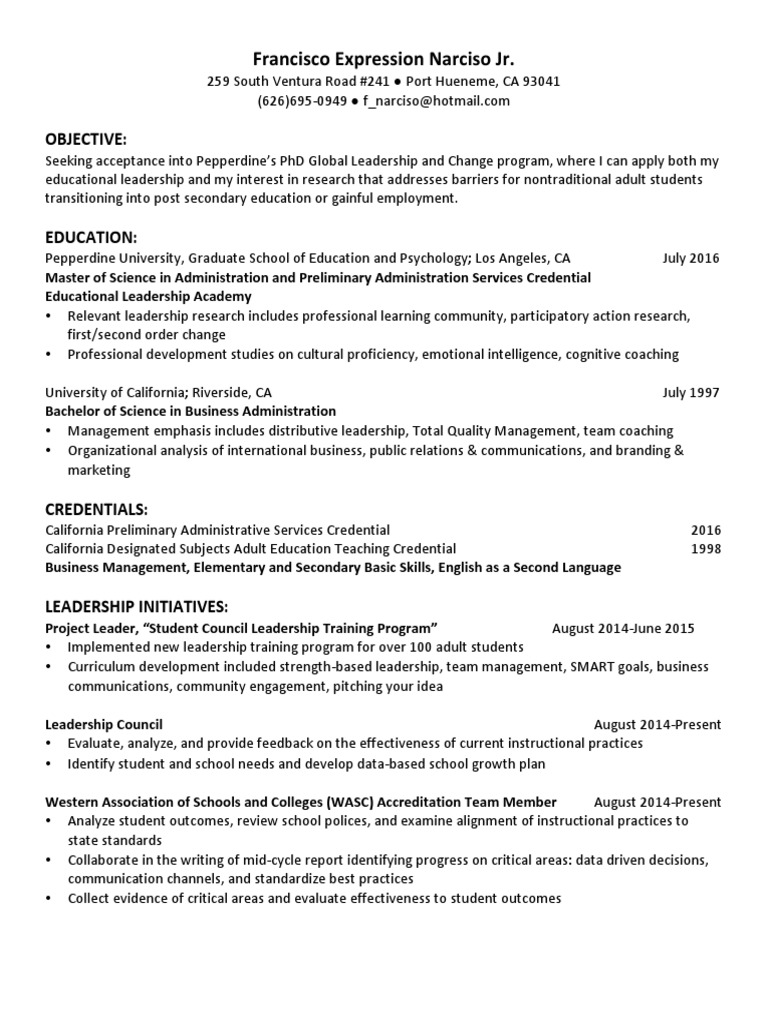 Francisco Expression Narciso Jr.
259 South Ventura Road #241 ● Port Hueneme, CA 93041
(626)695-0949 ● f_narciso@hotmail.com

OBJECTIVE:
Seeking acceptance into Pepperdine's PhD Global Leadership and Change program, where I can apply both my educational leadership and my interest in research that addresses barriers for nontraditional adult students transitioning into post secondary education or gainful employment.

EDUCATION:
Pepperdine University, Graduate School of Education and Psychology; Los Angeles, CA July 2016
Master of Science in Administration and Preliminary Administration Services Credential
Educational Leadership Academy
• Relevant leadership research includes professional learning community, participatory action research, first/second order change
• Professional development studies on cultural proficiency, emotional intelligence, cognitive coaching

University of California; Riverside, CA July 1997
Bachelor of Science in Business Administration
• Management emphasis includes distributive leadership, Total Quality Management, team coaching
• Organizational analysis of international business, public relations & communications, and branding & marketing

CREDENTIALS:
California Preliminary Administrative Services Credential 2016
California Designated Subjects Adult Education Teaching Credential 1998
Business Management, Elementary and Secondary Basic Skills, English as a Second Language

LEADERSHIP INITIATIVES:
Project Leader, "Student Council Leadership Training Program" August 2014-June 2015
• Implemented new leadership training program for over 100 adult students
• Curriculum development included strength-based leadership, team management, SMART goals, business communications, community engagement, pitching your idea

Leadership Council August 2014-Present
• Evaluate, analyze, and provide feedback on the effectiveness of current instructional practices
• Identify student and school needs and develop data-based school growth plan

Western Association of Schools and Colleges (WASC) Accreditation Team Member August 2014-Present
• Analyze student outcomes, review school polices, and examine alignment of instructional practices to state standards
• Collaborate in the writing of mid-cycle report identifying progress on critical areas: data driven decisions, communication channels, and standardize best practices
• Collect evidence of critical areas and evaluate effectiveness to student outcomes